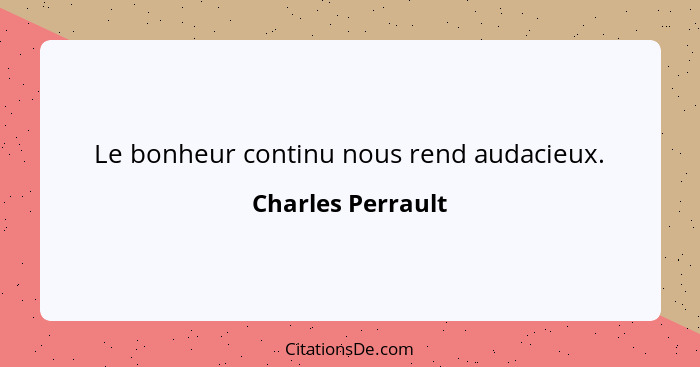 Le bonheur continu nous rend audacieux.

Charles Perrault

CitationsDe.com